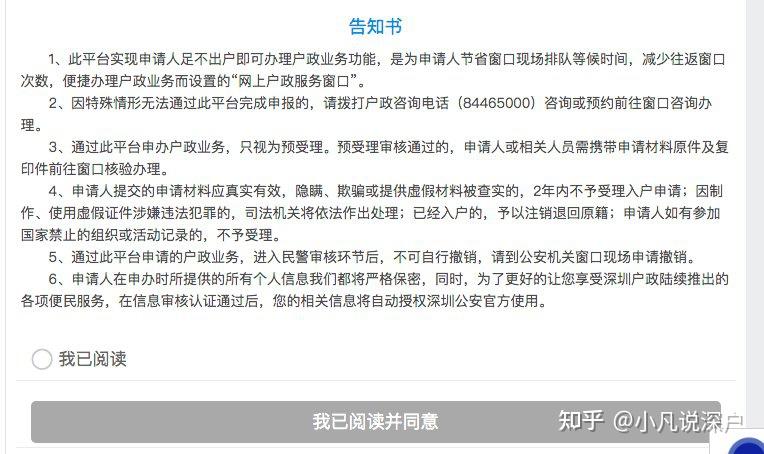 告知书

1、此平台实现申请人足不出户即可办理户政业务功能，是为申请人节省窗口现场排队等候时间，减少往返窗口次数，便捷办理户政业务而设置的“网上户政服务窗口”。

2、因特殊情形无法通过此平台完成申报的，请拨打户政咨询电话（84465000）咨询或预约前往窗口咨询办理。

3、通过此平台申办户政业务，只视为预受理。预受理审核通过的，申请人或相关人员需携带申请材料原件及复印件前往窗口核验办理。

4、申请人提交的申请材料应真实有效，隐瞒、欺骗或提供虚假材料被查实的，2年内不予受理入户申请；因制作、使用虚假证件涉嫌违法犯罪的，司法机关将依法作出处理；已经入户的，予以注销退回原籍；申请人如有参加国家禁止的组织或活动记录的，不予受理。

5、通过此平台申请的户政业务，进入民警审核环节后，不可自行撤销，请到公安机关窗口现场申请撤销。

6、申请人在申办时所提供的所有个人信息我们都将严格保密，同时，为了更好的让您享受深圳户政陆续推出的各项便民服务，在信息审核认证通过后，您的相关信息将自动授权深圳公安官方使用。

我已阅读

我已阅读并同意

知乎 @小凡说深户